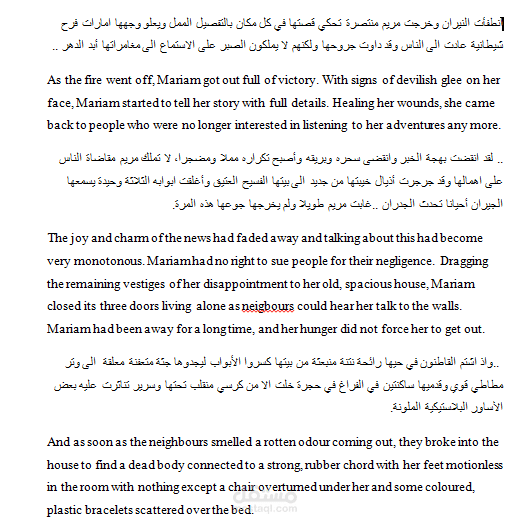 انطفأت النيران وخرجت مريم منتصرة تحكي قصتها في كل مكان بالتفصيل الممل ويعلو وجهها امارات فرح شيطانية عادت الى الناس وقد داوت جروحها ولكنهم لا يملكون الصبر على الاستماع الى مغامراتها أبد الدهر ..

As the fire went off, Mariam got out full of victory. With signs of devilish glee on her face, Mariam started to tell her story with full details. Healing her wounds, she came back to people who were no longer interested in listening to her adventures any more.

.. لقد انقضت بهجة الخبر وانقضى سحره وبريقه وأصبح تكراره مملا ومضجرا، لا تملك مريم مقاضاة الناس على اهمالها وقد جرجرت أذيال خيبتها من جديد الى بيتها الفسيح العتيق وأغلقت ابوابه الثلاثة وحيدة يسمعها الجيران أحيانا تحدث الجدران ..غابت مريم طويلا ولم يخرجها جوعها هذه المرة.

The joy and charm of the news had faded away and talking about this had become very monotonous. Mariam had no right to sue people for their negligence. Dragging the remaining vestiges of her disappointment to her old, spacious house, Mariam closed its three doors living alone as neigbours could hear her talk to the walls. Mariam had been away for a long time, and her hunger did not force her to get out.

..واذ اشتم القاطنون في حيها رائحة نتنة منبعثة من بيتها كسروا الأبواب ليجدوها جثة متعفنة معلقة الى وتر مطاطي قوي وقدميها ساكنتين في الفراغ في حجرة خلت الا من كرسي منقلب تحتها وسرير تناثرت عليه بعض الأساور البلاستيكية الملونة.

And as soon as the neighbours smelled a rotten odour coming out, they broke into the house to find a dead body connected to a strong, rubber chord with her feet motionless in the room with nothing except a chair overturned under her and some coloured, plastic bracelets scattered over the bed.

مستقل
mostaql.com